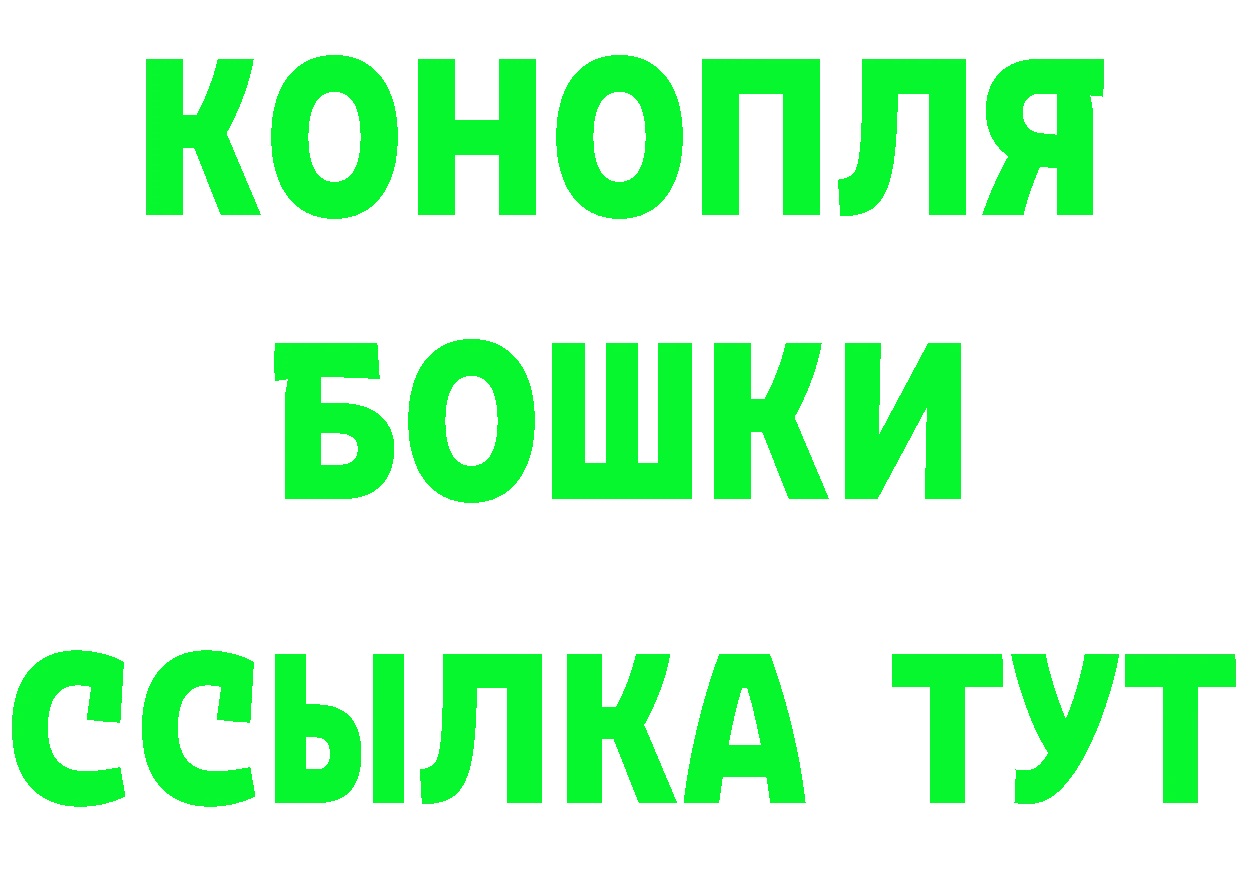 КОНОПЛЯ
БОШКИ
ССЫЛКА ТУТ